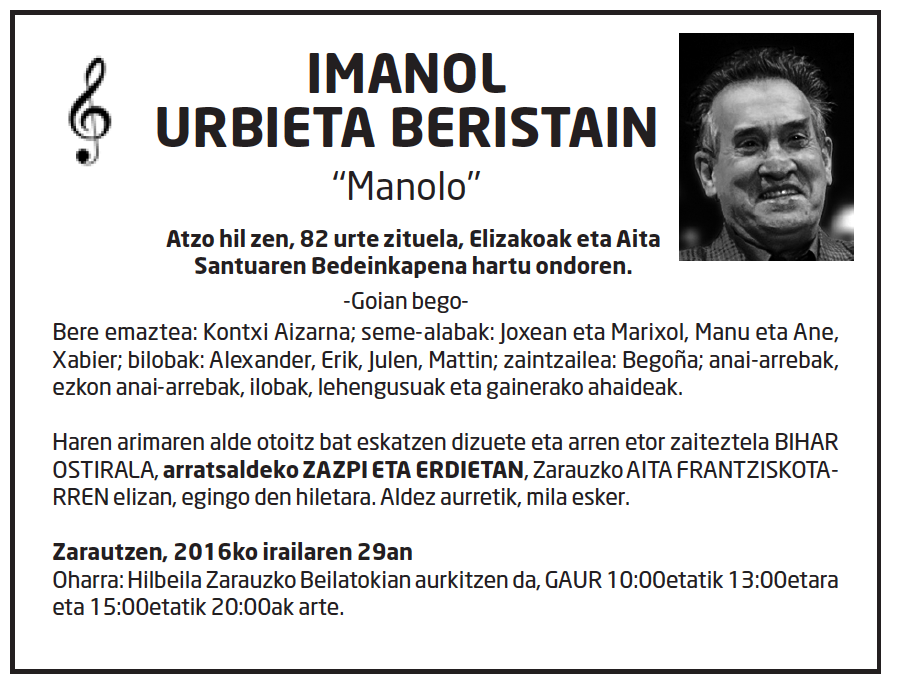 IMANOL
URBIETA BERISTAIN
"Manolo"

Atzo hil zen, 82 urte zituela, Elizakoak eta Aita Santuaren Bedeinkapena hartu ondoren.

-Goian bego-

Bere emaztea: Kontxi Aizarna; seme-alabak: Joxean eta Marixol, Manu eta Ane, Xabier; bilobak: Alexander, Erik, Julen, Mattin; zaintzailea: Begoña; anai-arrebak, ezkon anai-arrebak, ilobak, lehengusuak eta gainerako ahaideak.

Haren arimaren alde otoitz bat eskatzen dizuete eta arren etor zaiteztela BIHAR OSTIRALA, arratsaldeko ZAZPI ETA ERDIETAN, Zarauzko AITA FRANTZISKOTARREN elizan, egingo den hiletara. Aldez aurretik, mila esker.

Zarautzen, 2016ko irailaren 29an
Oharra: Hilbeila Zarauzko Beilatokian aurkitzen da, GAUR 10:00etatik 13:00etara eta 15:00etatik 20:00ak arte.